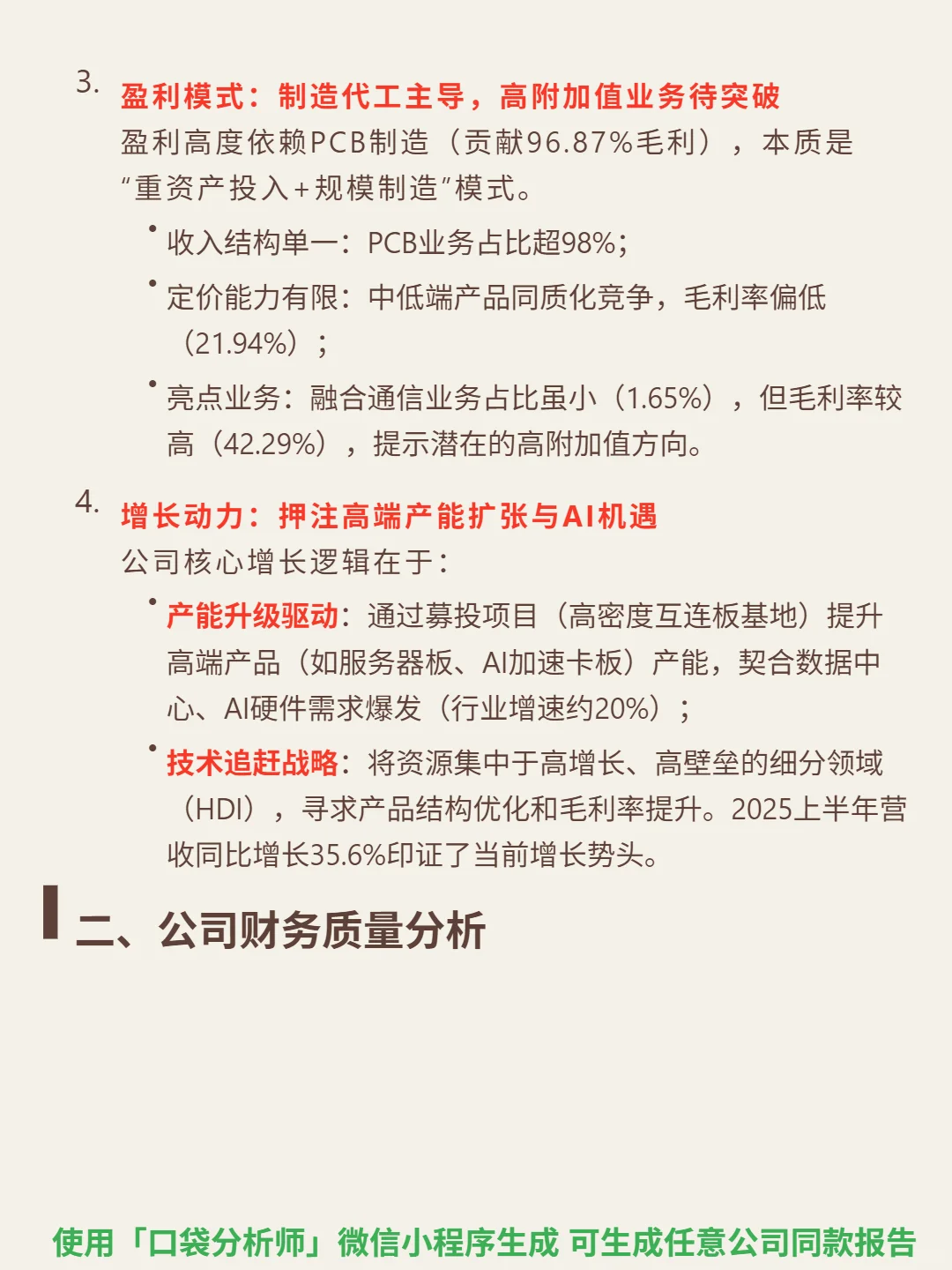 3. 盈利模式：制造代工主导，高附加值业务待突破

盈利高度依赖PCB制造（贡献96.87%毛利），本质是“重资产投入+规模制造”模式。

• 收入结构单一：PCB业务占比超98%；

• 定价能力有限：中低端产品同质化竞争，毛利率偏低（21.94%）；

• 亮点业务：融合通信业务占比虽小（1.65%），但毛利率较高（42.29%），提示潜在的高附加值方向。

4. 增长动力：押注高端产能扩张与AI机遇

公司核心增长逻辑在于：

• 产能升级驱动：通过募投项目（高密度互连板基地）提升高端产品（如服务器板、AI加速卡板）产能，契合数据中心、AI硬件需求爆发（行业增速约20%）；

• 技术追赶战略：将资源集中于高增长、高壁垒的细分领域（HDI），寻求产品结构优化和毛利率提升。2025上半年营收同比增长35.6%印证了当前增长势头。

二、公司财务质量分析

使用「口袋分析师」微信小程序生成 可生成任意公司同款报告